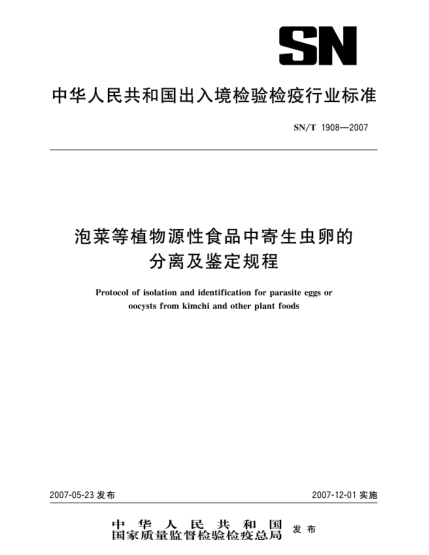 SN

中华人民共和国出入境检验检疫行业标准

SN/T 1908—2007

泡菜等植物源性食品中寄生虫卵的分离及鉴定规程

Protocol of isolation and identification for parasite eggs or oocysts from kimchi and other plant foods

2007-05-23 发布

2007-12-01 实施

中华人民共和国国家质量监督检验检疫总局 发布